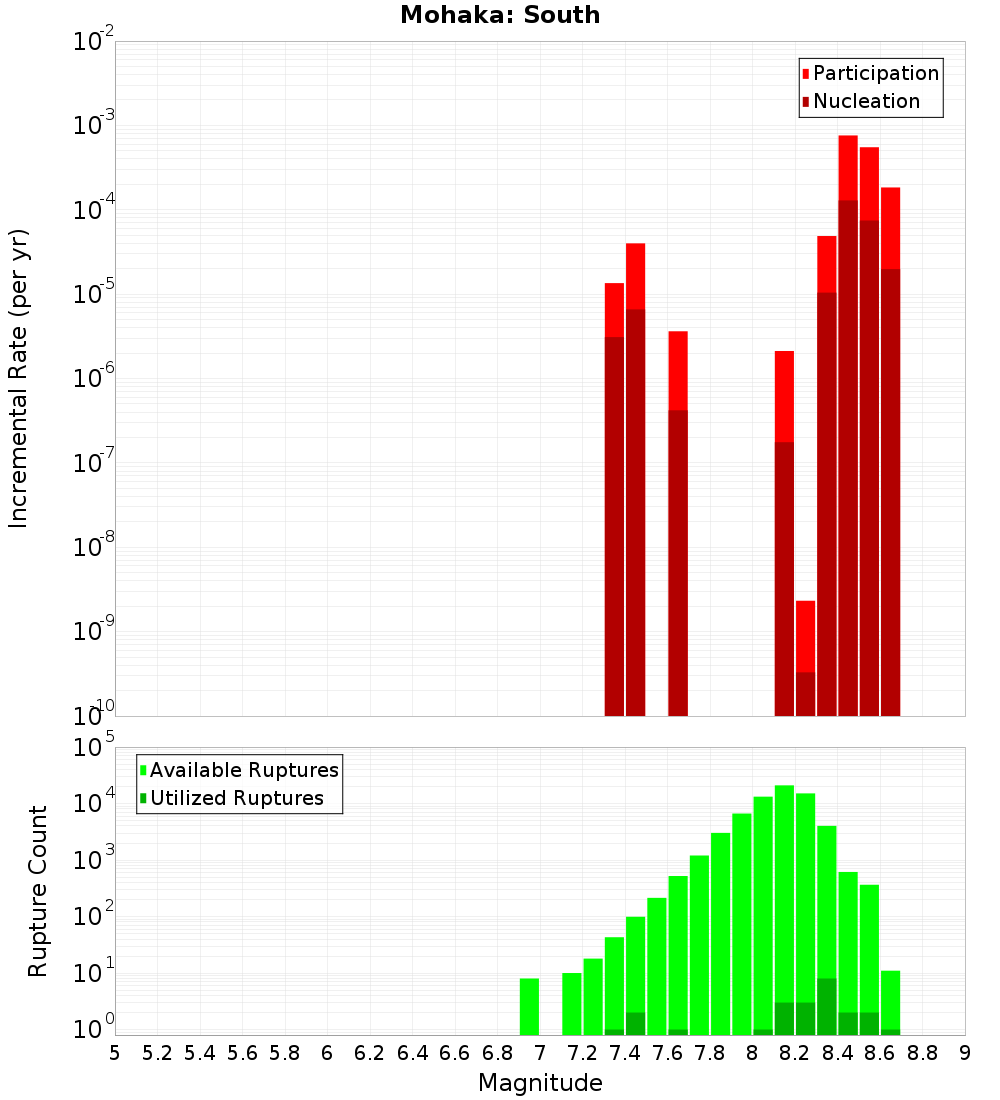 Mohaka: South

Participation
Nucleation

Incremental Rate (per yr)

$10^{-2}$
$10^{-3}$
$10^{-4}$
$10^{-5}$
$10^{-6}$
$10^{-7}$
$10^{-8}$
$10^{-9}$
$10^{-10}$

Available Ruptures
Utilized Ruptures

Rupture Count

$10^{5}$
$10^{4}$
$10^{3}$
$10^{2}$
$10^{1}$
$10^{0}$

5 5.2 5.4 5.6 5.8 6 6.2 6.4 6.6 6.8 7 7.2 7.4 7.6 7.8 8 8.2 8.4 8.6 8.8 9

Magnitude